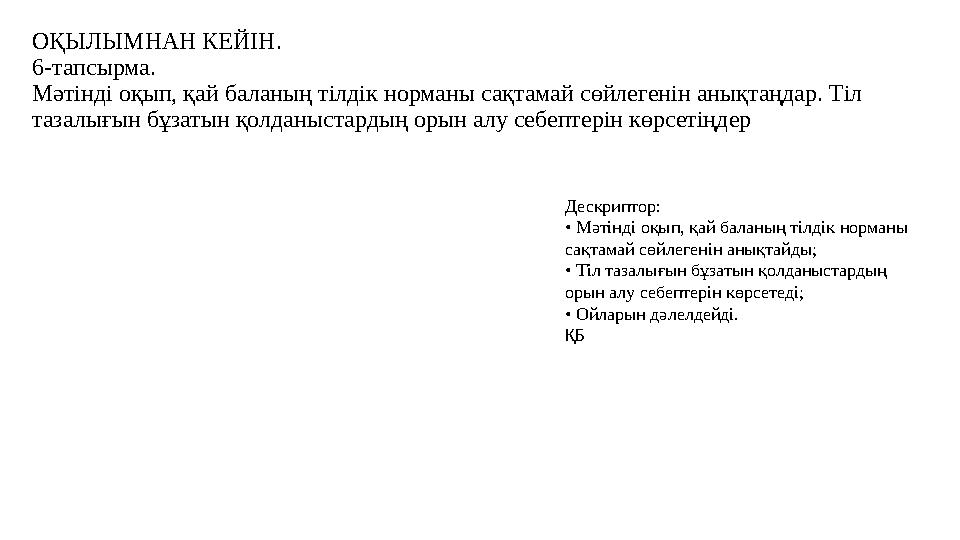 ОҚЫЛЫМНАН КЕЙІН.
6-тапсырма.
Мәтінді оқып, қай баланың тілдік норманы сақтамай сөйлегенін анықтаңдар. Тіл тазалығын бұзатын қолданыстардың орын алу себептерін көрсетіңдер

Дескриптор:
• Мәтінді оқып, қай баланың тілдік норманы сақтамай сөйлегенін анықтайды;
• Тіл тазалығын бұзатын қолданыстардың орын алу себептерін көрсетеді;
• Ойларын дәлелдейді.
ҚБ